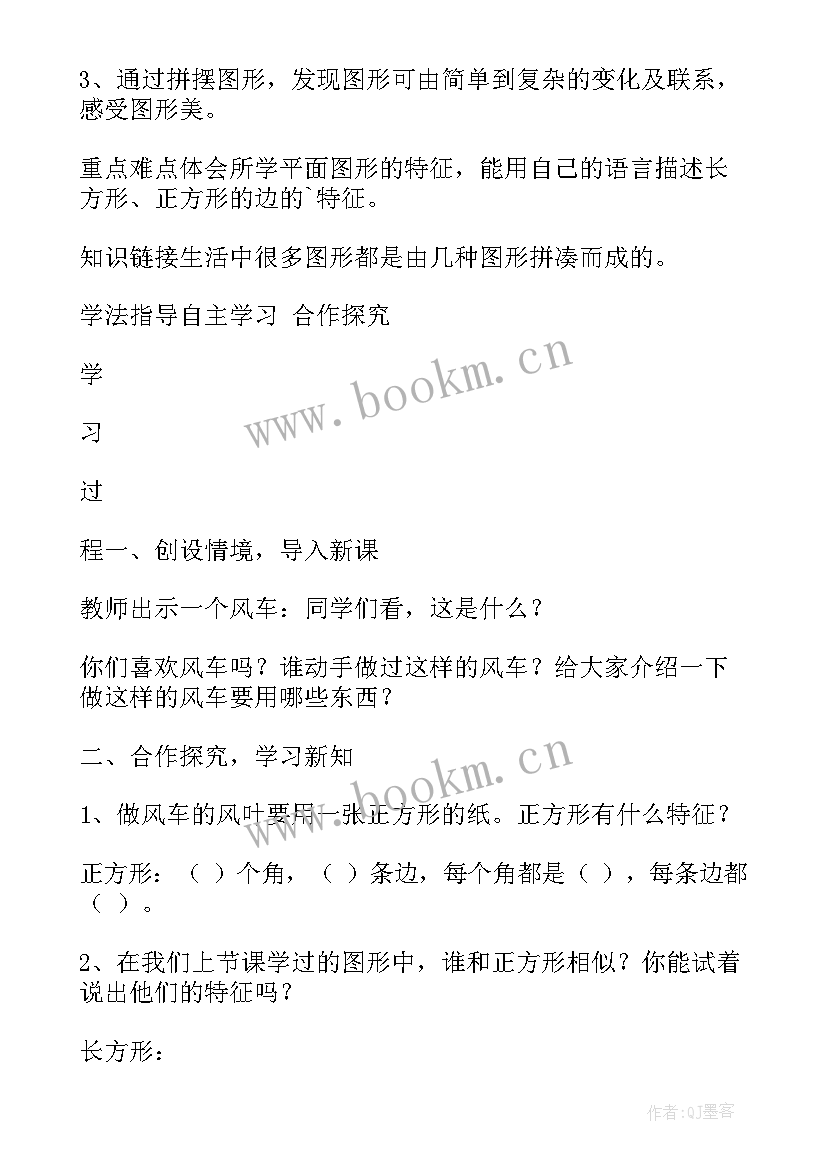 3、通过拼摆图形，发现图形可由简单到复杂的变化及联系，感受图形美。

重点难点体会所学平面图形的特征，能用自己的语言描述长方形、正方形的边的`特征。

知识链接生活中很多图形都是由几种图形拼凑而成的。

学法指导自主学习 合作探究

学

习

过

程一、创设情境，导入新课

教师出示一个风车：同学们看，这是什么？

你们喜欢风车吗？谁动手做过这样的风车？给大家介绍一下做这样的风车要用哪些东西？

二、合作探究，学习新知

1、做风车的风叶要用一张正方形的纸。正方形有什么特征？

正方形：（ ）个角，（ ）条边，每个角都是（ ），每条边都（ ）。

2、在我们上节课学过的图形中，谁和正方形相似？你能试着说出他们的特征吗？

长方形：

www.bookm.cn

www.bookm.cn

作者:QJ墨客